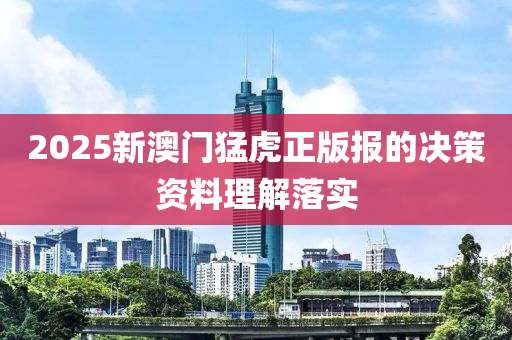 2025新澳门猛虎正版报的决策资料理解落实